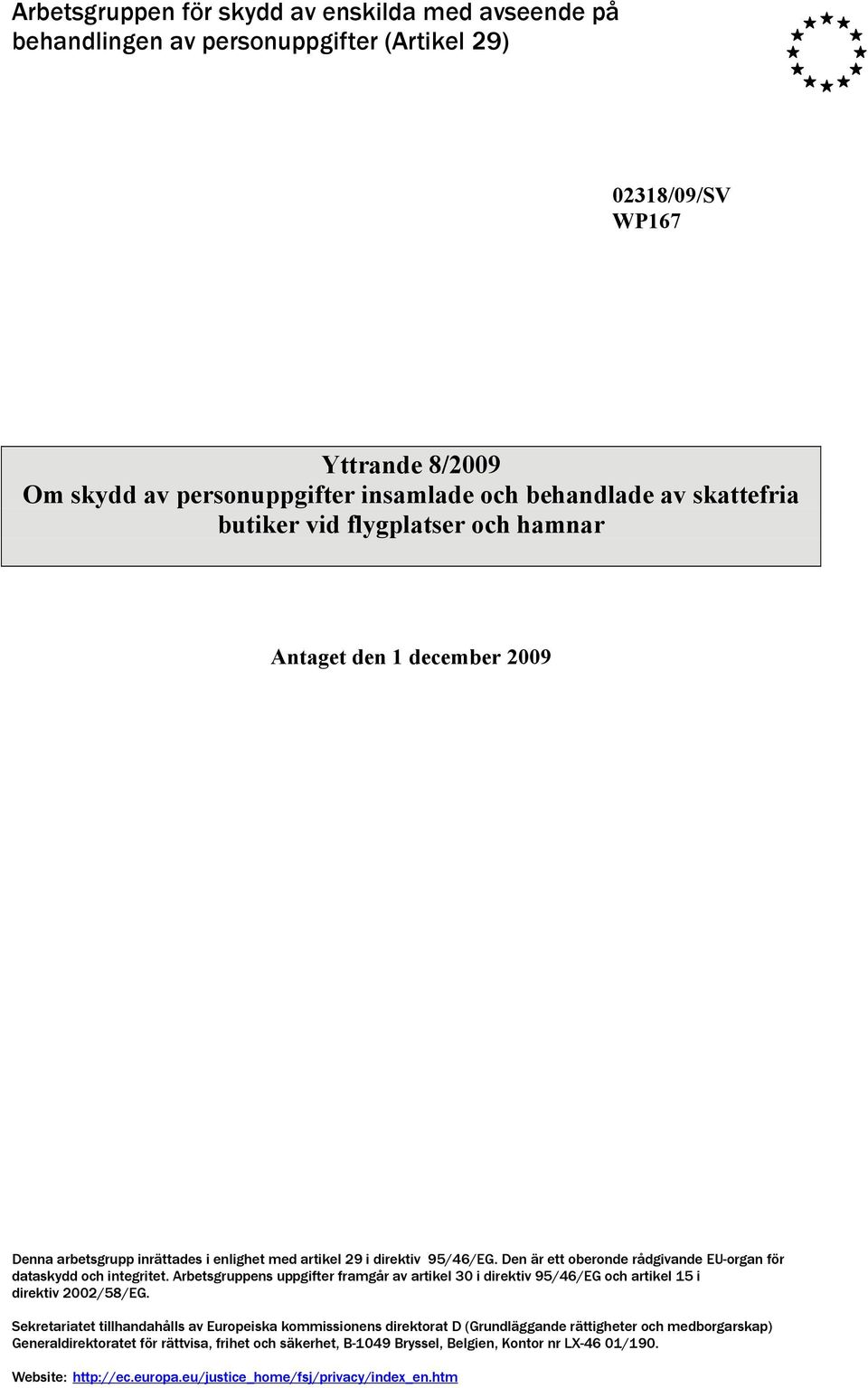 Arbetsgruppen för skydd av enskilda med avseende på behandlingen av personuppgifter (Artikel 29)

02318/09/SV
WP167

Yttrande 8/2009
Om skydd av personuppgifter insamlade och behandlade av skattefria butiker vid flygplatser och hamnar

Antaget den 1 december 2009

Denna arbetsgrupp inrättades i enlighet med artikel 29 i direktiv 95/46/EG. Den är ett oberonde rådgivande EU-organ för dataskydd och integritet. Arbetsgruppens uppgifter framgår av artikel 30 i direktiv 95/46/EG och artikel 15 i direktiv 2002/58/EG.

Sekretariatet tillhandahålls av Europeiska kommissionens direktorat D (Grundläggande rättigheter och medborgarskap) Generaldirektoratet för rättvisa, frihet och säkerhet, B-1049 Bryssel, Belgien, Kontor nr LX-46 01/190.

Website: http://ec.europa.eu/justice_home/fsj/privacy/index_en.htm